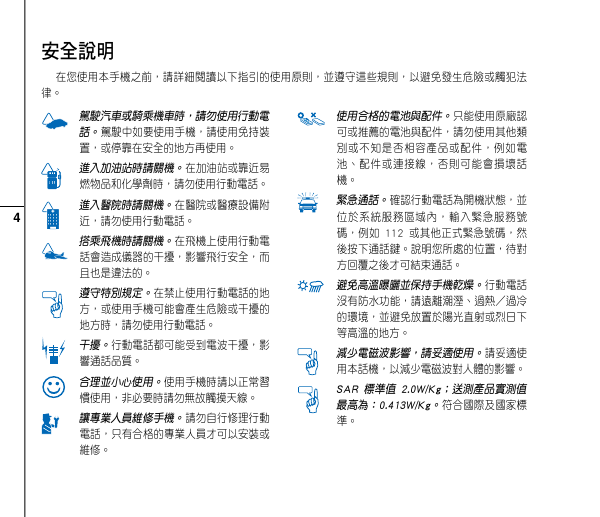 安全說明

在您使用本手機之前，請詳細閱讀以下指引的使用原則，並遵守這些規則，以避免發生危險或觸犯法律。

4

駕駛汽車或騎乘機車時，請勿使用行動電話。駕駛中如要使用手機，請使用免持裝置，或停靠在安全的地方再使用。

進入加油站時請關機。在加油站或靠近易燃物品和化學劑時，請勿使用行動電話。

進入醫院時請關機。在醫院或醫療設備附近，請勿使用行動電話。

搭乘飛機時請關機。在飛機上使用行動電話會造成儀器的干擾，影響飛行安全，而且也是違法的。

遵守特別規定。在禁止使用行動電話的地方，或使用手機可能會產生危險或干擾的地方時，請勿使用行動電話。

干擾。行動電話都可能受到電波干擾，影響通話品質。

合理並小心使用。使用手機時請以正常習慣使用，非必要時請勿無故觸摸天線。

讓專業人員維修手機。請勿自行修理行動電話，只有合格的專業人員才可以安裝或維修。

使用合格的電池與配件。只能使用原廠認可或推薦的電池與配件，請勿使用其他類別或不知是否相容產品或配件，例如電池、配件或連接線，否則可能會損壞話機。

緊急通話。確認行動電話為開機狀態，並位於系統服務區域內，輸入緊急服務號碼，例如 112 或其他正式緊急號碼，然後按下通話鍵。說明您所處的位置，待對方回覆之後才可結束通話。

避免高溫曝曬並保持手機乾燥。行動電話沒有防水功能，請遠離潮溼、過熱／過冷的環境，並避免放置於陽光直射或烈日下等高溫的地方。

減少電磁波影響，請妥適使用。請妥適使用本話機，以減少電磁波對人體的影響。

SAR 標準值 2.0W/Kg；送測產品實測值最高為：0.413W/Kg。符合國際及國家標準。